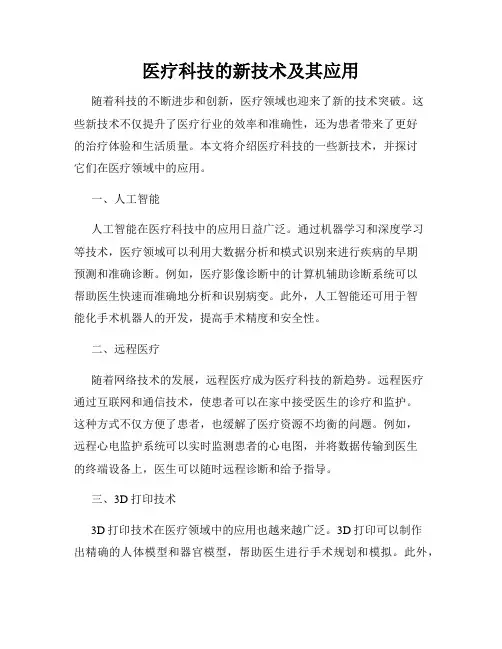 医疗科技的新技术及其应用

随着科技的不断进步和创新，医疗领域也迎来了新的技术突破。这些新技术不仅提升了医疗行业的效率和准确性，还为患者带来了更好的治疗体验和生活质量。本文将介绍医疗科技的一些新技术，并探讨它们在医疗领域中的应用。

一、人工智能

人工智能在医疗科技中的应用日益广泛。通过机器学习和深度学习等技术，医疗领域可以利用大数据分析和模式识别来进行疾病的早期预测和准确诊断。例如，医疗影像诊断中的计算机辅助诊断系统可以帮助医生快速而准确地分析和识别病变。此外，人工智能还可用于智能化手术机器人的开发，提高手术精度和安全性。

二、远程医疗

随着网络技术的发展，远程医疗成为医疗科技的新趋势。远程医疗通过互联网和通信技术，使患者可以在家中接受医生的诊疗和监护。这种方式不仅方便了患者，也缓解了医疗资源不均衡的问题。例如，远程心电监护系统可以实时监测患者的心电图，并将数据传输到医生的终端设备上，医生可以随时远程诊断和给予指导。

三、3D 打印技术

3D 打印技术在医疗领域中的应用也越来越广泛。3D 打印可以制作出精确的人体模型和器官模型，帮助医生进行手术规划和模拟。此外，